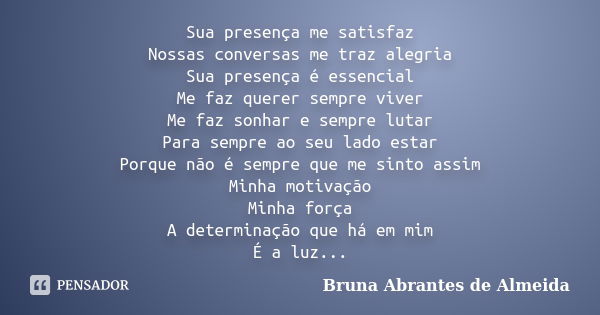 Sua presença me satisfaz
Nossas conversas me traz alegria
Sua presença é essencial
Me faz querer sempre viver
Me faz sonhar e sempre lutar
Para sempre ao seu lado estar
Porque não é sempre que me sinto assim
Minha motivação
Minha força
A determinação que há em mim
É a luz...

PENSADOR

Bruna Abrantes de Almeida